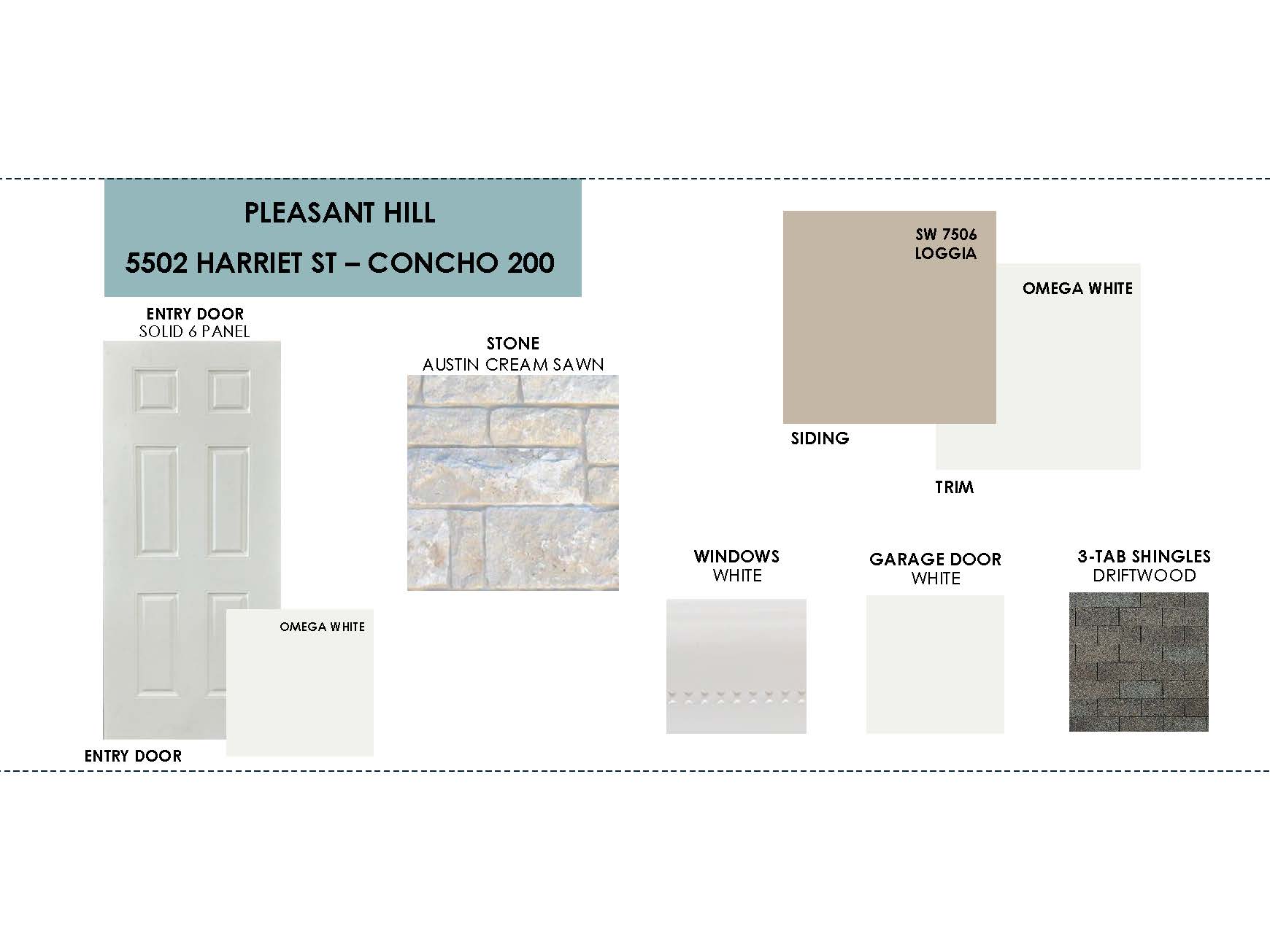 PLEASANT HILL

5502 HARRIET ST – CONCHO 200

ENTRY DOOR
SOLID 6 PANEL

OMEGA WHITE

ENTRY DOOR

STONE
AUSTIN CREAM SAWN

SW 7506
LOGGIA

SIDING

OMEGA WHITE

TRIM

WINDOWS
WHITE

GARAGE DOOR
WHITE

3-TAB SHINGLES
DRIFTWOOD